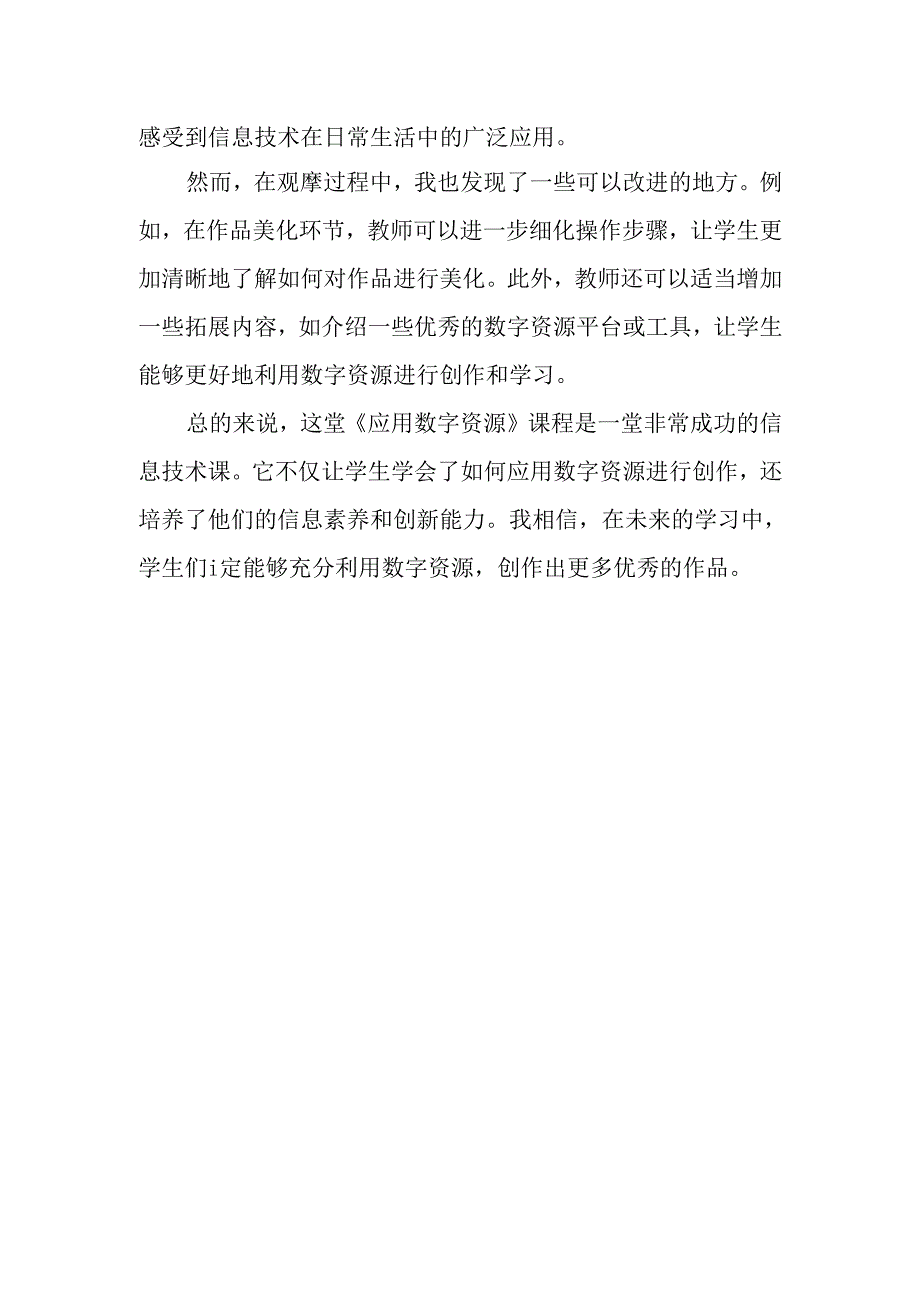 感受到信息技术在日常生活中的广泛应用。

然而，在观摩过程中，我也发现了一些可以改进的地方。例如，在作品美化环节，教师可以进一步细化操作步骤，让学生更加清晰地了解如何对作品进行美化。此外，教师还可以适当增加一些拓展内容，如介绍一些优秀的数字资源平台或工具，让学生能够更好地利用数字资源进行创作和学习。

总的来说，这堂《应用数字资源》课程是一堂非常成功的信息技术课。它不仅让学生学会了如何应用数字资源进行创作，还培养了他们的信息素养和创新能力。我相信，在未来的学习中，学生们i定能够充分利用数字资源，创作出更多优秀的作品。